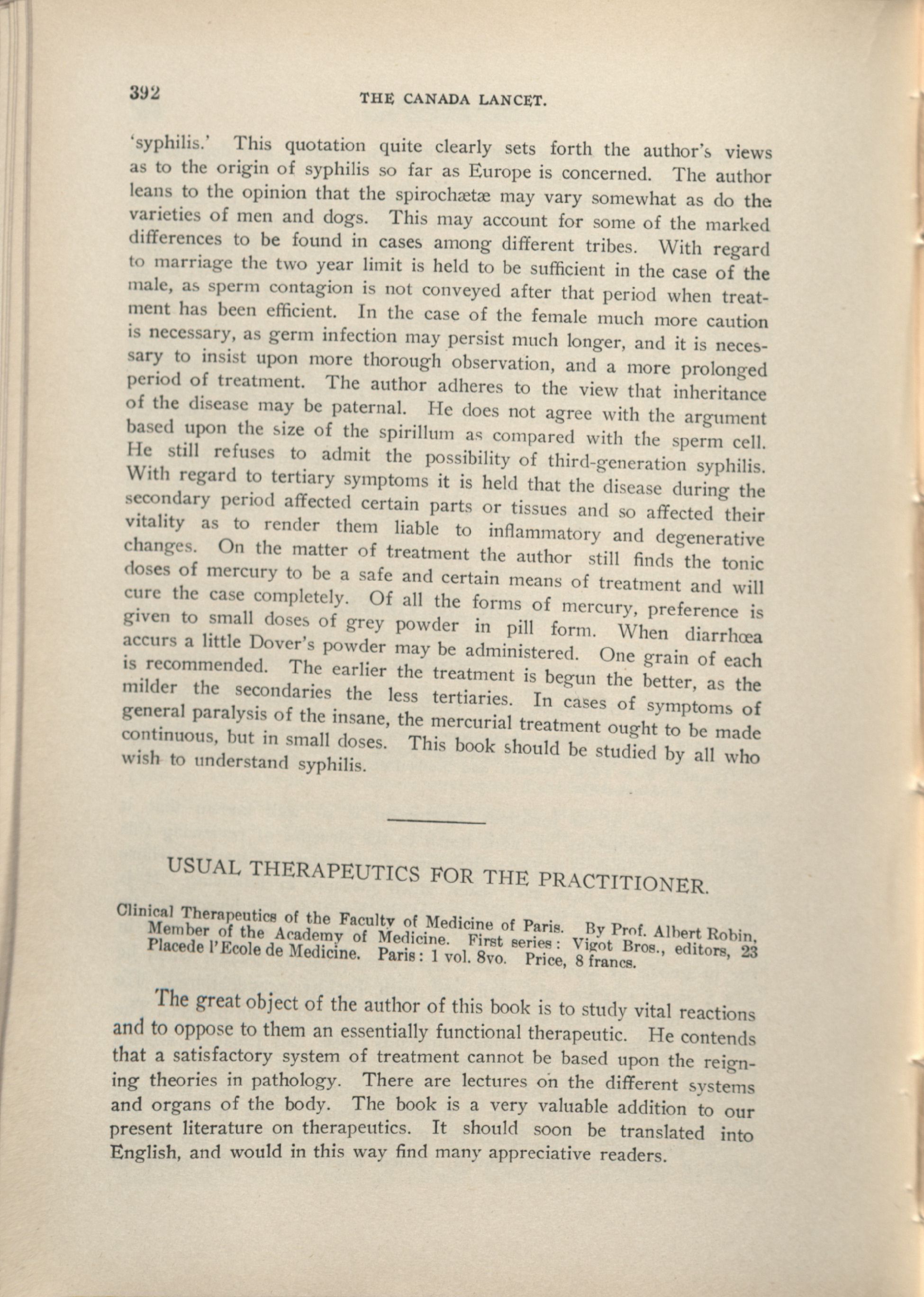 392 THE CANADA LANCET.

'syphilis.' This quotation quite clearly sets forth the author's views as to the origin of syphilis so far as Europe is concerned. The author leans to the opinion that the spirochætæ may vary somewhat as do the varieties of men and dogs. This may account for some of the marked differences to be found in cases among different tribes. With regard to marriage the two year limit is held to be sufficient in the case of the male, as sperm contagion is not conveyed after that period when treatment has been efficient. In the case of the female much more caution is necessary, as germ infection may persist much longer, and it is necessary to insist upon more thorough observation, and a more prolonged period of treatment. The author adheres to the view that inheritance of the disease may be paternal. He does not agree with the argument based upon the size of the spirillum as compared with the sperm cell. He still refuses to admit the possibility of third-generation syphilis. With regard to tertiary symptoms it is held that the disease during the secondary period affected certain parts or tissues and so affected their vitality as to render them liable to inflammatory and degenerative changes. On the matter of treatment the author still finds the tonic doses of mercury to be a safe and certain means of treatment and will cure the case completely. Of all the forms of mercury, preference is given to small doses of grey powder in pill form. When diarrhœa accurs a little Dover's powder may be administered. One grain of each is recommended. The earlier the treatment is begun the better, as the milder the secondaries the less tertiaries. In cases of symptoms of general paralysis of the insane, the mercurial treatment ought to be made continuous, but in small doses. This book should be studied by all who wish to understand syphilis.

USUAL THERAPEUTICS FOR THE PRACTITIONER.

Clinical Therapeutics of the Faculty of Medicine of Paris. By Prof. Albert Robin, Member of the Academy of Medicine. First series: Vigot Bros., editors, 23 Placede l'Ecole de Medicine. Paris: 1 vol. 8vo. Price, 8 francs.

The great object of the author of this book is to study vital reactions and to oppose to them an essentially functional therapeutic. He contends that a satisfactory system of treatment cannot be based upon the reigning theories in pathology. There are lectures on the different systems and organs of the body. The book is a very valuable addition to our present literature on therapeutics. It should soon be translated into English, and would in this way find many appreciative readers.